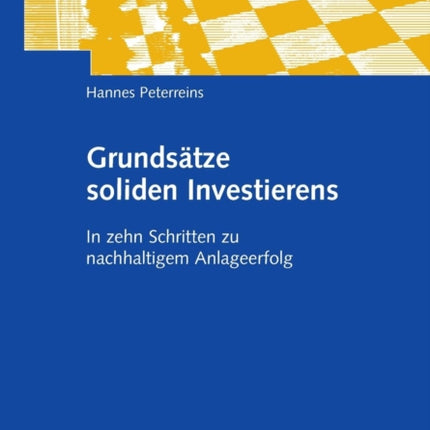 Hannes Peterreins

Grundsätze soliden Investierens

In zehn Schritten zu nachhaltigem Anlageerfolg